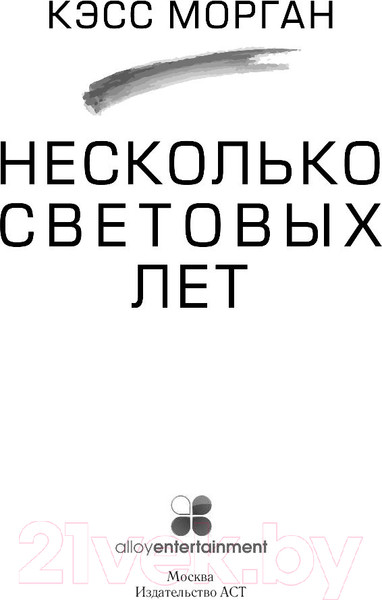 КЭСС МОРГАН

НЕСКОЛЬКО СВЕТОВЫХ ЛЕТ

alloyentertainment

21vek.by

Москва
Издательство АСТ